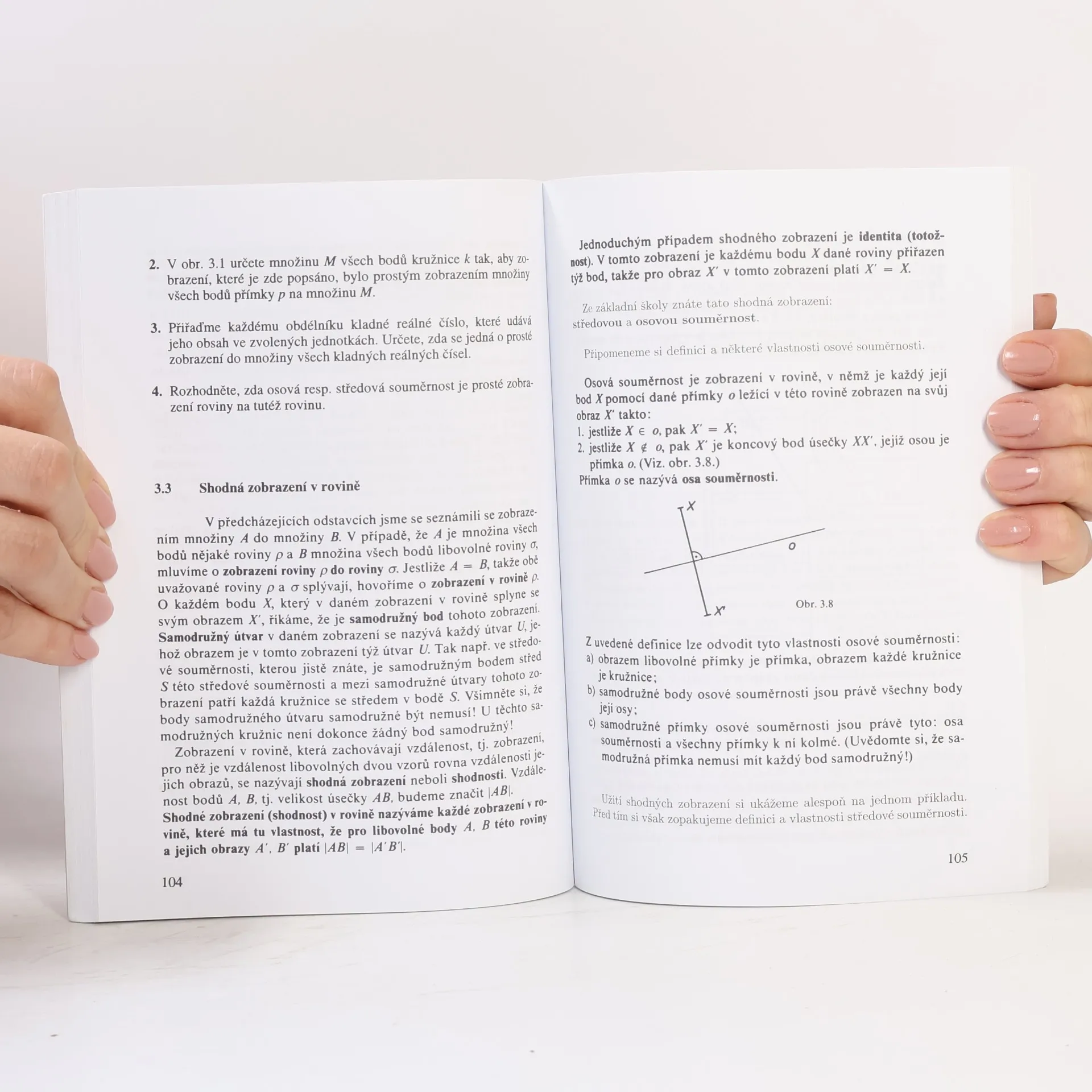 2. V obr. 3.1 určete množinu $M$ všech bodů kružnice $k$ tak, aby zobrazení, které je zde popsáno, bylo prostým zobrazením množiny všech bodů přímky $p$ na množinu $M$.

3. Přiřaďme každému obdélníku kladné reálné číslo, které udává jeho obsah ve zvolených jednotkách. Určete, zda se jedná o prosté zobrazení do množiny všech kladných reálných čísel.

4. Rozhodněte, zda osová resp. středová souměrnost je prosté zobrazení roviny na tutéž rovinu.

3.3 Shodná zobrazení v rovině

V předcházejících odstavcích jsme se seznámili se zobrazením množiny $A$ do množiny $B$. V případě, že $A$ je množina všech bodů nějaké roviny $\rho$ a $B$ množina všech bodů libovolné roviny $\sigma$, mluvíme o zobrazení roviny $\rho$ do roviny $\sigma$. Jestliže $A = B$, takže obě uvažované roviny $\rho$ a $\sigma$ splývají, hovoříme o zobrazení v rovině $\rho$. O každém bodu $X$, který v daném zobrazení v rovině splyne se svým obrazem $X'$, říkáme, že je samodružný bod tohoto zobrazení. Samodružný útvar v daném zobrazení se nazývá každý útvar $U$, jehož obrazem je v tomto zobrazení týž útvar $U$. Tak např. ve středové souměrnosti, kterou jistě znáte, je samodružným bodem střed $S$ této středové souměrnosti a mezi samodružné útvary tohoto zobrazení patří každá kružnice se středem v bodě $S$. Všimněte si, že body samodružného útvaru samodružné být nemusí! U těchto samodružných kružnic není dokonce žádný bod samodružný!

Zobrazení v rovině, která zachovávají vzdálenost, tj. zobrazení, pro něž je vzdálenost libovolných dvou vzorů rovna vzdálenosti jejich obrazů, se nazývají shodná zobrazení neboli shodnosti. Vzdálenost bodů $A$, $B$, tj. velikost úsečky $AB$, budeme značit $|AB|$. Shodné zobrazení (shodnost) v rovině nazýváme každé zobrazení v rovině, které má tu vlastnost, že pro libovolné body $A$, $B$ této roviny a jejich obrazy $A'$, $B'$ platí $|AB| = |A'B'|$.

104

Jednoduchým případem shodného zobrazení je identita (totožnost). V tomto zobrazení je každému bodu $X$ dané roviny přiřazen týž bod, takže pro obraz $X'$ v tomto zobrazení platí $X' = X$.

Ze základní školy znáte tato shodná zobrazení: středovou a osovou souměrnost.

Připomeneme si definici a některé vlastnosti osové souměrnosti.

Osová souměrnost je zobrazení v rovině, v němž je každý její bod $X$ pomocí dané přímky $o$ ležící v této rovině zobrazen na svůj obraz $X'$ takto:
1. jestliže $X \in o$, pak $X' = X$;
2. jestliže $X \notin o$, pak $X'$ je koncový bod úsečky $XX'$, jejíž osou je přímka $o$. (Viz. obr. 3.8.)
Přímka $o$ se nazývá osa souměrnosti.

X
o
X'
Obr. 3.8

Z uvedené definice lze odvodit tyto vlastnosti osové souměrnosti:
a) obrazem libovolné přímky je přímka, obrazem každé kružnice je kružnice;
b) samodružné body osové souměrnosti jsou právě všechny body její osy;
c) samodružné přímky osové souměrnosti jsou právě tyto: osa souměrnosti a všechny přímky k ní kolmé. (Uvědomte si, že samodružná přímka nemusí mít každý bod samodružný!)

Užití shodných zobrazení si ukážeme alespoň na jednom příkladu. Před tím si však zopakujeme definici a vlastnosti středové souměrnosti.

105